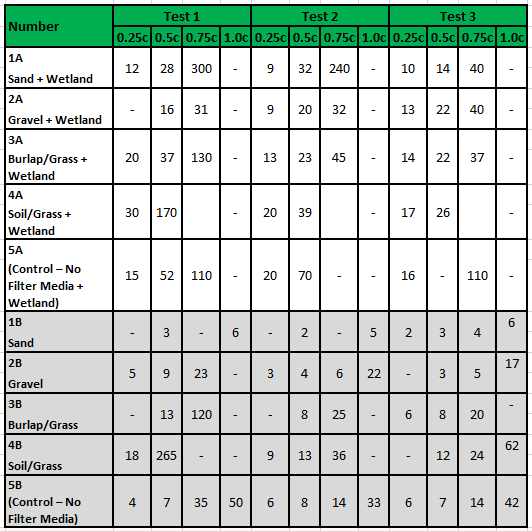 | Number | Test 1 | | | | Test 2 | | | | Test 3 | | | |
|---|---|---|---|---|---|---|---|---|---|---|---|---|
| | 0.25c | 0.5c | 0.75c | 1.0c | 0.25c | 0.5c | 0.75c | 1.0c | 0.25c | 0.5c | 0.75c | 1.0c |
| 1A Sand + Wetland | 12 | 28 | 300 | - | 9 | 32 | 240 | - | 10 | 14 | 40 | - |
| 2A Gravel + Wetland | - | 16 | 31 | - | 9 | 20 | 32 | - | 13 | 22 | 40 | - |
| 3A Burlap/Grass + Wetland | 20 | 37 | 130 | - | 13 | 23 | 45 | - | 14 | 22 | 37 | - |
| 4A Soil/Grass + Wetland | 30 | 170 | | - | 20 | 39 | | - | 17 | 26 | | - |
| 5A (Control – No Filter Media + Wetland) | 15 | 52 | 110 | - | 20 | 70 | - | - | 16 | - | 110 | - |
| 1B Sand | - | 3 | - | 6 | - | 2 | - | 5 | 2 | 3 | 4 | 6 |
| 2B Gravel | 5 | 9 | 23 | - | 3 | 4 | 6 | 22 | - | 3 | 5 | 17 |
| 3B Burlap/Grass | - | 13 | 120 | - | - | 8 | 25 | - | 6 | 8 | 20 | - |
| 4B Soil/Grass | 18 | 265 | - | - | 9 | 13 | 36 | - | - | 12 | 24 | 62 |
| 5B (Control – No Filter Media) | 4 | 7 | 35 | 50 | 6 | 8 | 14 | 33 | 6 | 7 | 14 | 42 |